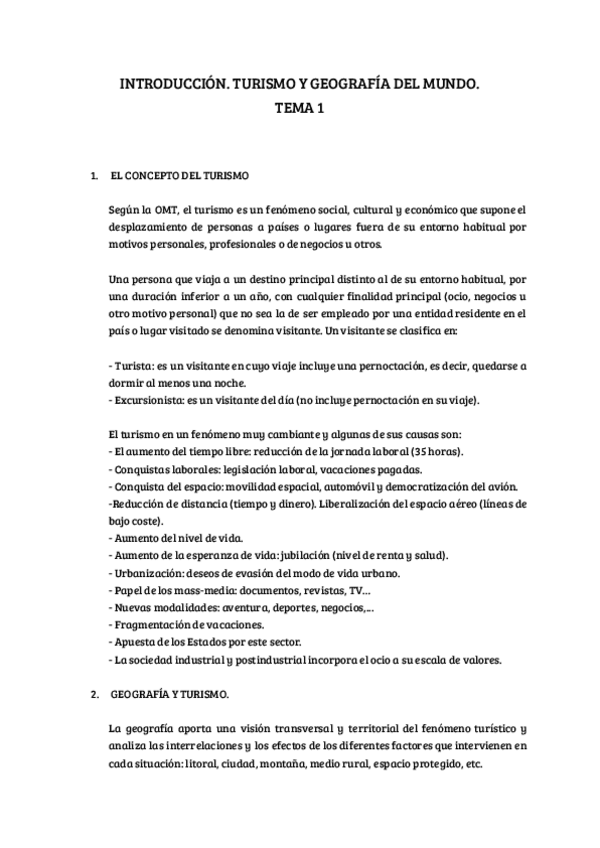 INTRODUCCIÓN. TURISMO Y GEOGRAFÍA DEL MUNDO.
TEMA 1

1. EL CONCEPTO DEL TURISMO

Según la OMT, el turismo es un fenómeno social, cultural y económico que supone el desplazamiento de personas a países o lugares fuera de su entorno habitual por motivos personales, profesionales o de negocios u otros.

Una persona que viaja a un destino principal distinto al de su entorno habitual, por una duración inferior a un año, con cualquier finalidad principal (ocio, negocios u otro motivo personal) que no sea la de ser empleado por una entidad residente en el país o lugar visitado se denomina visitante. Un visitante se clasifica en:

- Turista: es un visitante en cuyo viaje incluye una pernoctación, es decir, quedarse a dormir al menos una noche.
- Excursionista: es un visitante del día (no incluye pernoctación en su viaje).

El turismo en un fenómeno muy cambiante y algunas de sus causas son:
- El aumento del tiempo libre: reducción de la jornada laboral (35 horas).
- Conquistas laborales: legislación laboral, vacaciones pagadas.
- Conquista del espacio: movilidad espacial, automóvil y democratización del avión.
-Reducción de distancia (tiempo y dinero). Liberalización del espacio aéreo (líneas de bajo coste).
- Aumento del nivel de vida.
- Aumento de la esperanza de vida: jubilación (nivel de renta y salud).
- Urbanización: deseos de evasión del modo de vida urbano.
- Papel de los mass-media: documentos, revistas, TV…
- Nuevas modalidades: aventura, deportes, negocios,…
- Fragmentación de vacaciones.
- Apuesta de los Estados por este sector.
- La sociedad industrial y postindustrial incorpora el ocio a su escala de valores.

2. GEOGRAFÍA Y TURISMO.

La geografía aporta una visión transversal y territorial del fenómeno turístico y analiza las interrelaciones y los efectos de los diferentes factores que intervienen en cada situación: litoral, ciudad, montaña, medio rural, espacio protegido, etc.